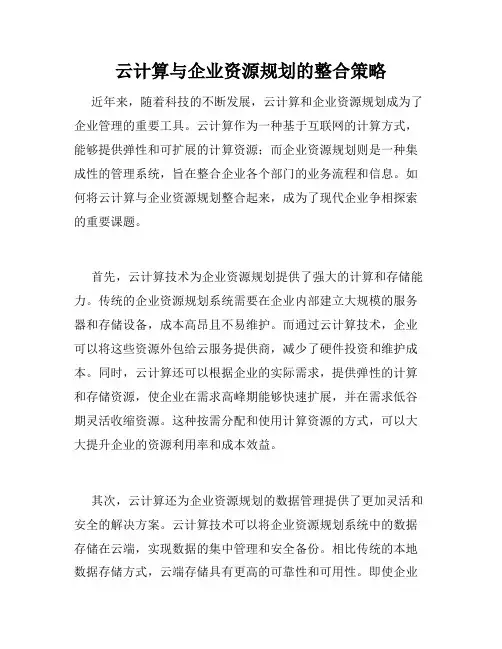 云计算与企业资源规划的整合策略

近年来，随着科技的不断发展，云计算和企业资源规划成为了企业管理的重要工具。云计算作为一种基于互联网的计算方式，能够提供弹性和可扩展的计算资源；而企业资源规划则是一种集成性的管理系统，旨在整合企业各个部门的业务流程和信息。如何将云计算与企业资源规划整合起来，成为了现代企业争相探索的重要课题。

首先，云计算技术为企业资源规划提供了强大的计算和存储能力。传统的企业资源规划系统需要在企业内部建立大规模的服务器和存储设备，成本高昂且不易维护。而通过云计算技术，企业可以将这些资源外包给云服务提供商，减少了硬件投资和维护成本。同时，云计算还可以根据企业的实际需求，提供弹性的计算和存储资源，使企业在需求高峰期能够快速扩展，并在需求低谷期灵活收缩资源。这种按需分配和使用计算资源的方式，可以大大提升企业的资源利用率和成本效益。

其次，云计算还为企业资源规划的数据管理提供了更加灵活和安全的解决方案。云计算技术可以将企业资源规划系统中的数据存储在云端，实现数据的集中管理和安全备份。相比传统的本地数据存储方式，云端存储具有更高的可靠性和可用性。即使企业